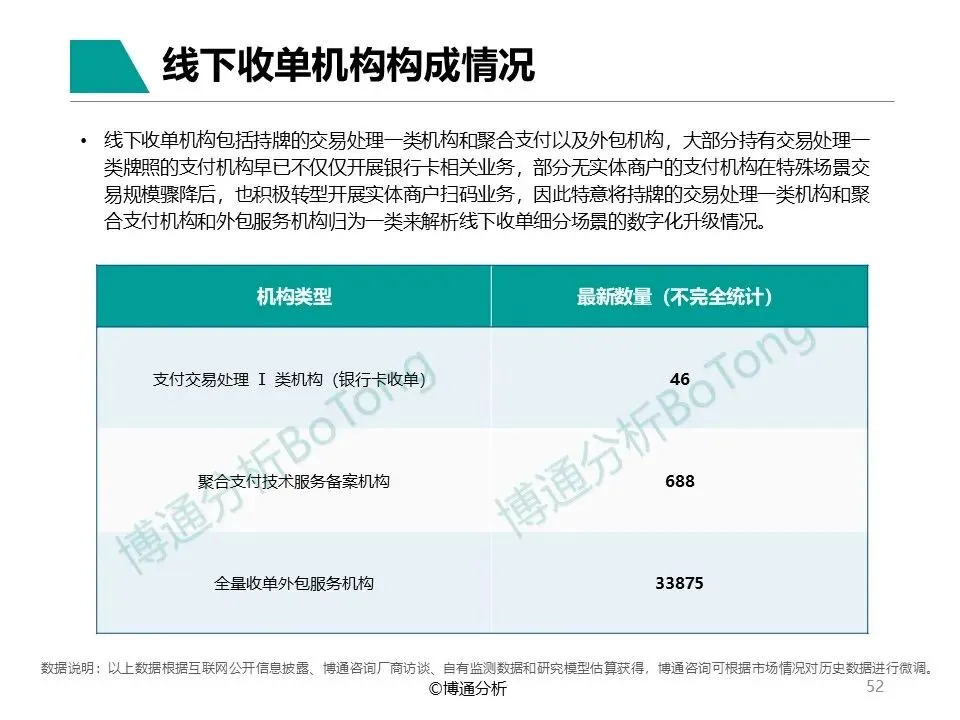 线下收单机构构成情况

• 线下收单机构包括持牌的交易处理一类机构和聚合支付以及外包机构，大部分持有交易处理一类牌照的支付机构早已不仅仅开展银行卡相关业务，部分无实体商户的支付机构在特殊场景交易规模骤降后，也积极转型开展实体商户扫码业务，因此特意将持牌的交易处理一类机构和聚合支付机构和外包服务机构归为一类来解析线下收单细分场景的数字化升级情况。

| 机构类型 | 最新数量（不完全统计） |
|---|---|
| 支付交易处理 Ⅰ 类机构（银行卡收单） | 46 |
| 聚合支付技术服务备案机构 | 688 |
| 全量收单外包服务机构 | 33875 |

博通分析BoTong
博通分析BoTong

数据说明：以上数据根据互联网公开信息披露、博通咨询厂商访谈、自有监测数据和研究模型估算获得，博通咨询可根据市场情况对历史数据进行微调。
©博通分析
52